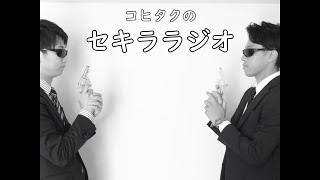 コヒタクの
セキララジオ